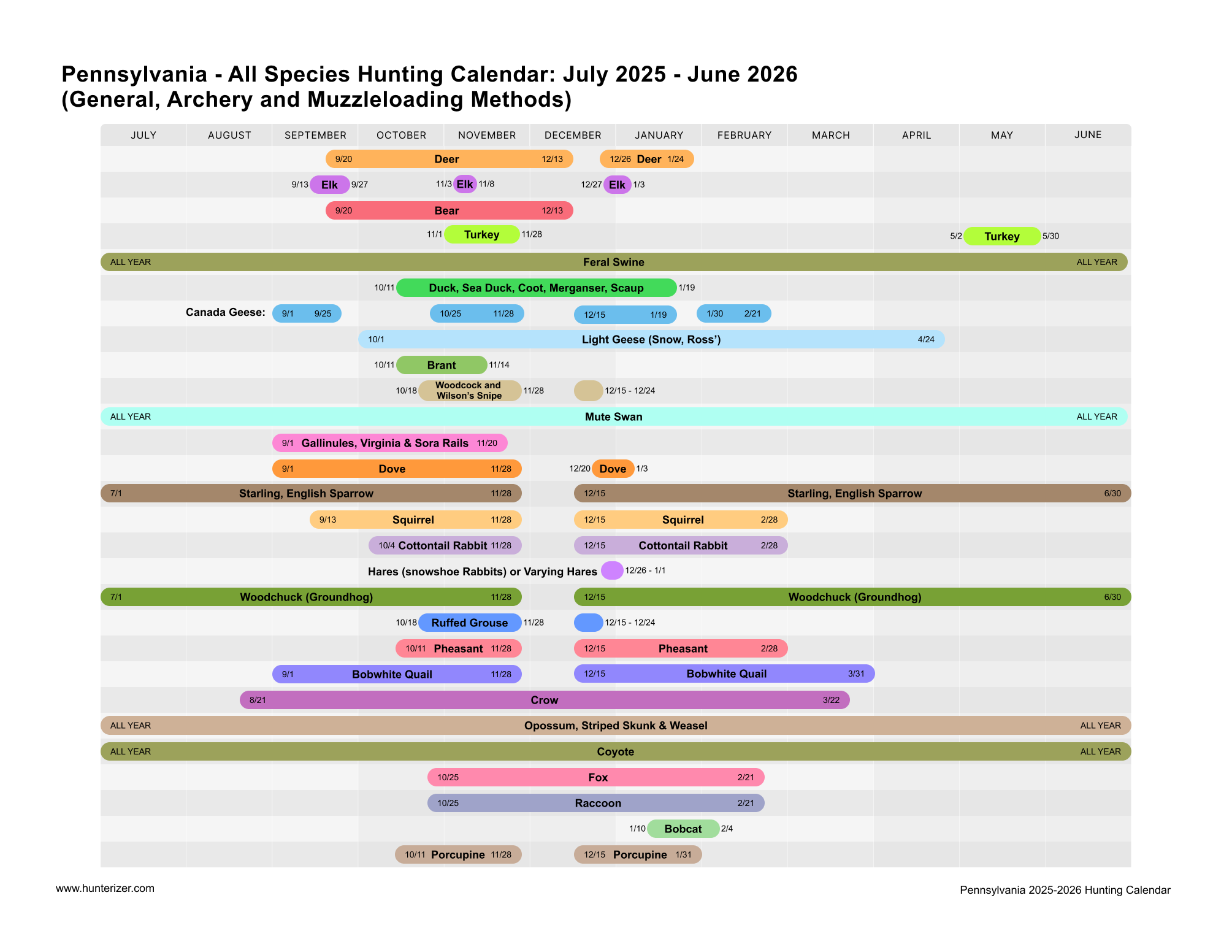 Pennsylvania - All Species Hunting Calendar: July 2025 - June 2026
(General, Archery and Muzzleloading Methods)

JULY AUGUST SEPTEMBER OCTOBER NOVEMBER DECEMBER JANUARY FEBRUARY MARCH APRIL MAY JUNE

9/20 Deer 12/13
12/26 Deer 1/24
9/13 Elk 9/27
11/3 Elk 11/8
12/27 Elk 1/3
9/20 Bear 12/13
11/1 Turkey 11/28
5/2 Turkey 5/30
ALL YEAR Feral Swine ALL YEAR
10/11 Duck, Sea Duck, Coot, Merganser, Scaup 1/19
Canada Geese: 9/1 9/25 10/25 11/28 12/15 1/19 1/30 2/21
10/1 Light Geese (Snow, Ross') 4/24
10/11 Brant 11/14
10/18 Woodcock and Wilson's Snipe 11/28
12/15 - 12/24
ALL YEAR Mute Swan ALL YEAR
9/1 Gallinules, Virginia & Sora Rails 11/20
9/1 Dove 11/28
12/20 Dove 1/3
7/1 Starling, English Sparrow 11/28
12/15 Starling, English Sparrow 6/30
9/13 Squirrel 11/28
12/15 Squirrel 2/28
10/4 Cottontail Rabbit 11/28
12/15 Cottontail Rabbit 2/28
Hares (snowshoe Rabbits) or Varying Hares 12/26 - 1/1
7/1 Woodchuck (Groundhog) 11/28
12/15 Woodchuck (Groundhog) 6/30
10/18 Ruffed Grouse 11/28
12/15 - 12/24
10/11 Pheasant 11/28
12/15 Pheasant 2/28
9/1 Bobwhite Quail 11/28
12/15 Bobwhite Quail 3/31
8/21 Crow 3/22
ALL YEAR Opossum, Striped Skunk & Weasel ALL YEAR
ALL YEAR Coyote ALL YEAR
10/25 Fox 2/21
10/25 Raccoon 2/21
1/10 Bobcat 2/4
10/11 Porcupine 11/28
12/15 Porcupine 1/31

www.hunterizer.com
Pennsylvania 2025-2026 Hunting Calendar